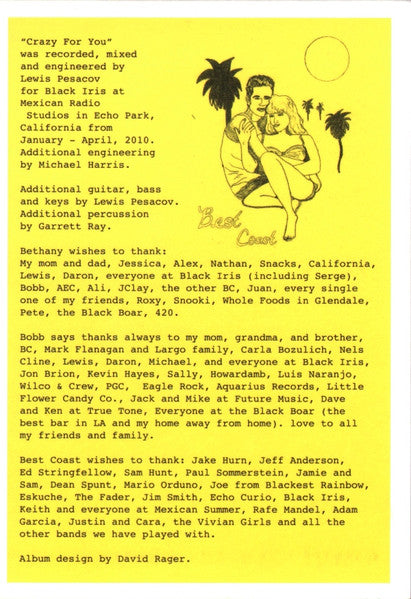 "Crazy For You" was recorded, mixed and engineered by Lewis Pesacov for Black Iris at Mexican Radio Studios in Echo Park, California from January - April, 2010. Additional engineering by Michael Harris.

Additional guitar, bass and keys by Lewis Pesacov. Additional percussion by Garrett Ray.

Best Coast

Bethany wishes to thank: My mom and dad, Jessica, Alex, Nathan, Snacks, California, Lewis, Daron, everyone at Black Iris (including Serge), Bobb, AEC, Ali, JClay, the other BC, Juan, every single one of my friends, Roxy, Snooki, Whole Foods in Glendale, Pete, the Black Boar, 420.

Bobb says thanks always to my mom, grandma, and brother, BC, Mark Flanagan and Largo family, Carla Bozulich, Nels Cline, Lewis, Daron, Michael, and everyone at Black Iris, Jon Brion, Kevin Hayes, Sally, Howardamb, Luis Naranjo, Wilco & Crew, PGC, Eagle Rock, Aquarius Records, Little Flower Candy Co., Jack and Mike at Future Music, Dave and Ken at True Tone, Everyone at the Black Boar (the best bar in LA and my home away from home). love to all my friends and family.

Best Coast wishes to thank: Jake Hurn, Jeff Anderson, Ed Stringfellow, Sam Hunt, Paul Sommerstein, Jamie and Sam, Dean Spunt, Mario Orduno, Joe from Blackest Rainbow, Eskuche, The Fader, Jim Smith, Echo Curio, Black Iris, Keith and everyone at Mexican Summer, Rafe Mandel, Adam Garcia, Justin and Cara, the Vivian Girls and all the other bands we have played with.

Album design by David Rager.